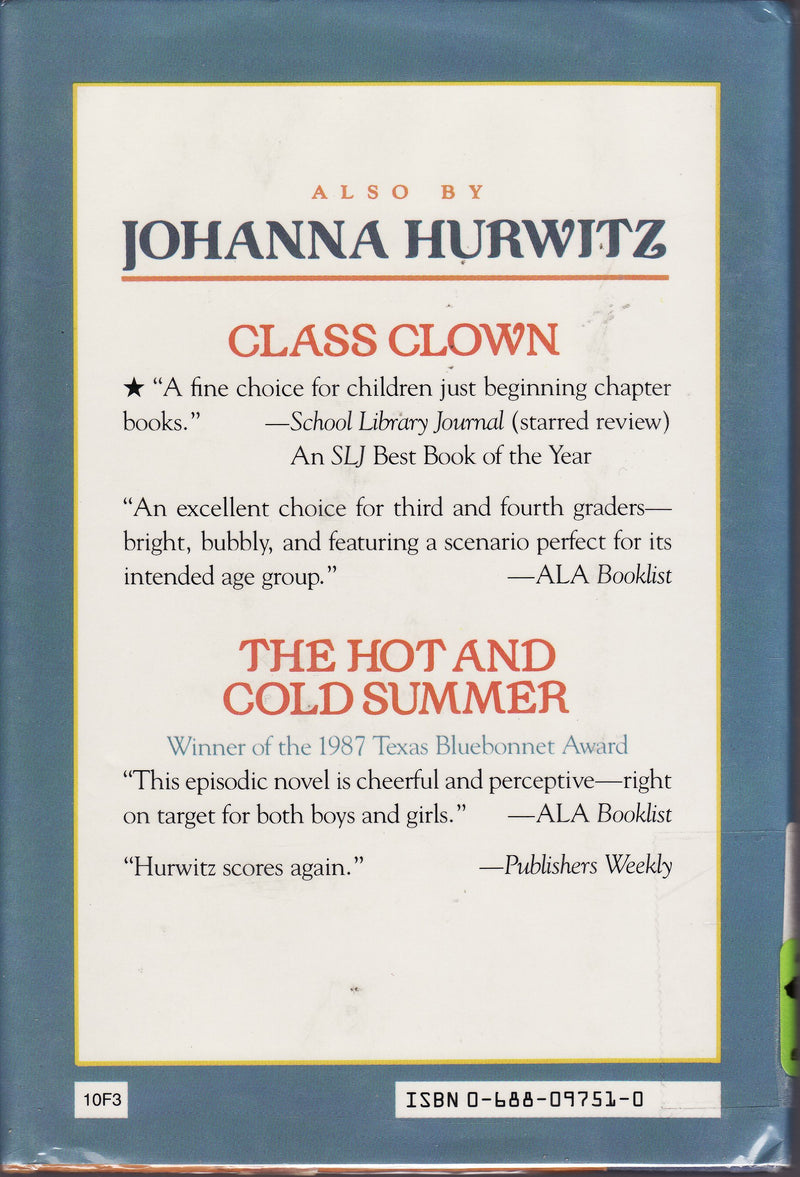 ALSO BY
JOHANNA HURWITZ

CLASS CLOWN

★ "A fine choice for children just beginning chapter books." —School Library Journal (starred review)
An SLJ Best Book of the Year

"An excellent choice for third and fourth graders—bright, bubbly, and featuring a scenario perfect for its intended age group." —ALA Booklist

THE HOT AND COLD SUMMER

Winner of the 1987 Texas Bluebonnet Award

"This episodic novel is cheerful and perceptive—right on target for both boys and girls." —ALA Booklist

"Hurwitz scores again." —Publishers Weekly

10F3

ISBN 0-688-09751-0